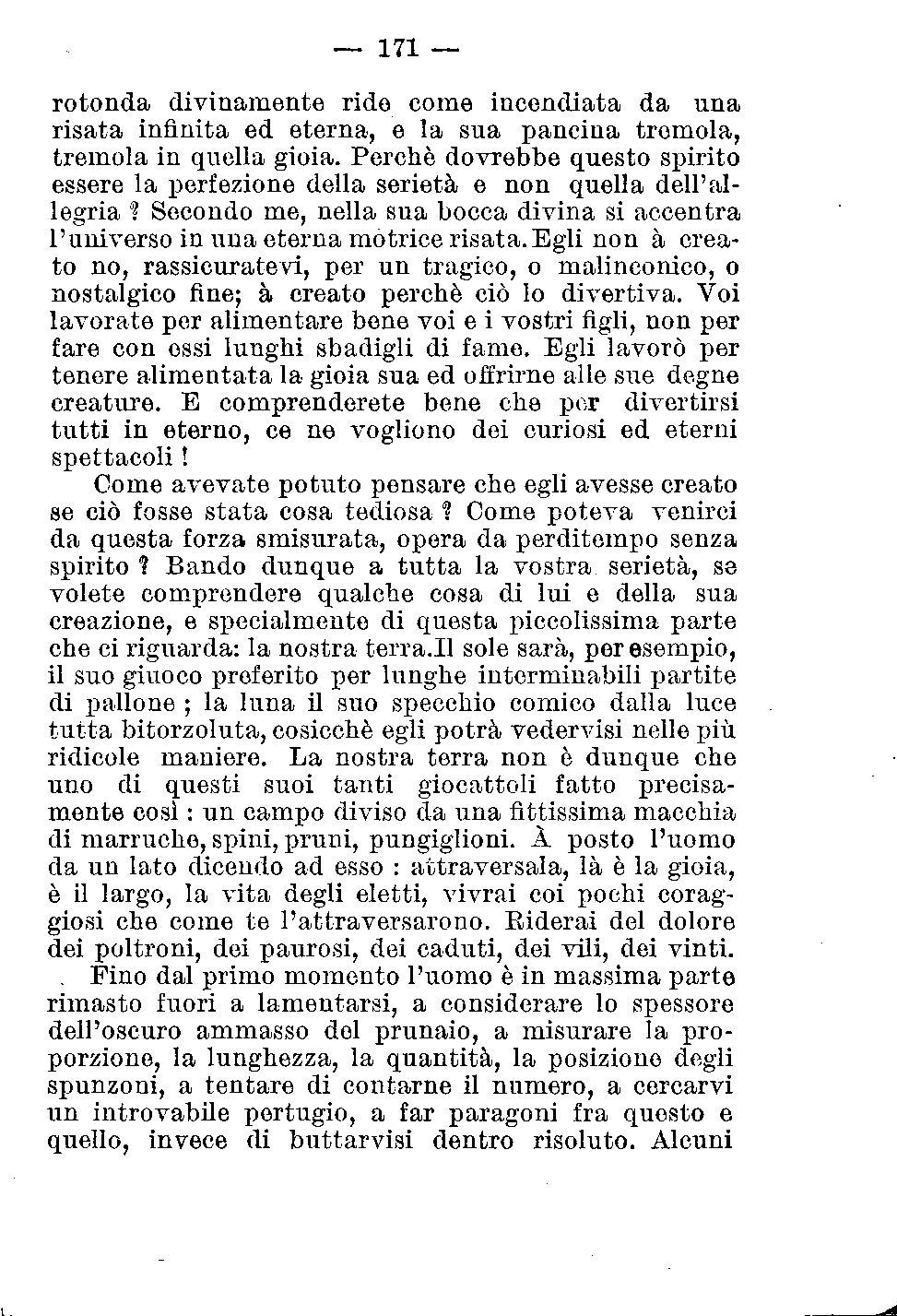 — 171 —

rotonda divinamente ride come incendiata da una risata infinita ed eterna, e la sua pancina tremola, tremola in quella gioia. Perchè dovrebbe questo spirito essere la perfezione della serietà e non quella dell'allegria ? Secondo me, nella sua bocca divina si accentra l'universo in una eterna motrice risata. Egli non à creato no, rassicuratevi, per un tragico, o malinconico, o nostalgico fine; à creato perchè ciò lo divertiva. Voi lavorate per alimentare bene voi e i vostri figli, non per fare con essi lunghi sbadigli di fame. Egli lavorò per tenere alimentata la gioia sua ed offrirne alle sue degne creature. E comprenderete bene che per divertirsi tutti in eterno, ce ne vogliono dei curiosi ed eterni spettacoli !

Come avevate potuto pensare che egli avesse creato se ciò fosse stata cosa tediosa ? Come poteva venirci da questa forza smisurata, opera da perditempo senza spirito ? Bando dunque a tutta la vostra serietà, se volete comprendere qualche cosa di lui e della sua creazione, e specialmente di questa piccolissima parte che ci riguarda: la nostra terra. Il sole sarà, per esempio, il suo giuoco preferito per lunghe interminabili partite di pallone ; la luna il suo specchio comico dalla luce tutta bitorzoluta, cosicchè egli potrà vedervisi nelle più ridicole maniere. La nostra terra non è dunque che uno di questi suoi tanti giocattoli fatto precisamente così : un campo diviso da una fittissima macchia di marruche, spini, pruni, pungiglioni. À posto l'uomo da un lato dicendo ad esso : attraversala, là è la gioia, è il largo, la vita degli eletti, vivrai coi pochi coraggiosi che come te l'attraversarono. Riderai del dolore dei poltroni, dei paurosi, dei caduti, dei vili, dei vinti.

Fino dal primo momento l'uomo è in massima parte rimasto fuori a lamentarsi, a considerare lo spessore dell'oscuro ammasso del prunaio, a misurare la proporzione, la lunghezza, la quantità, la posizione degli spunzoni, a tentare di contarne il numero, a cercarvi un introvabile pertugio, a far paragoni fra questo e quello, invece di buttarvisi dentro risoluto. Alcuni